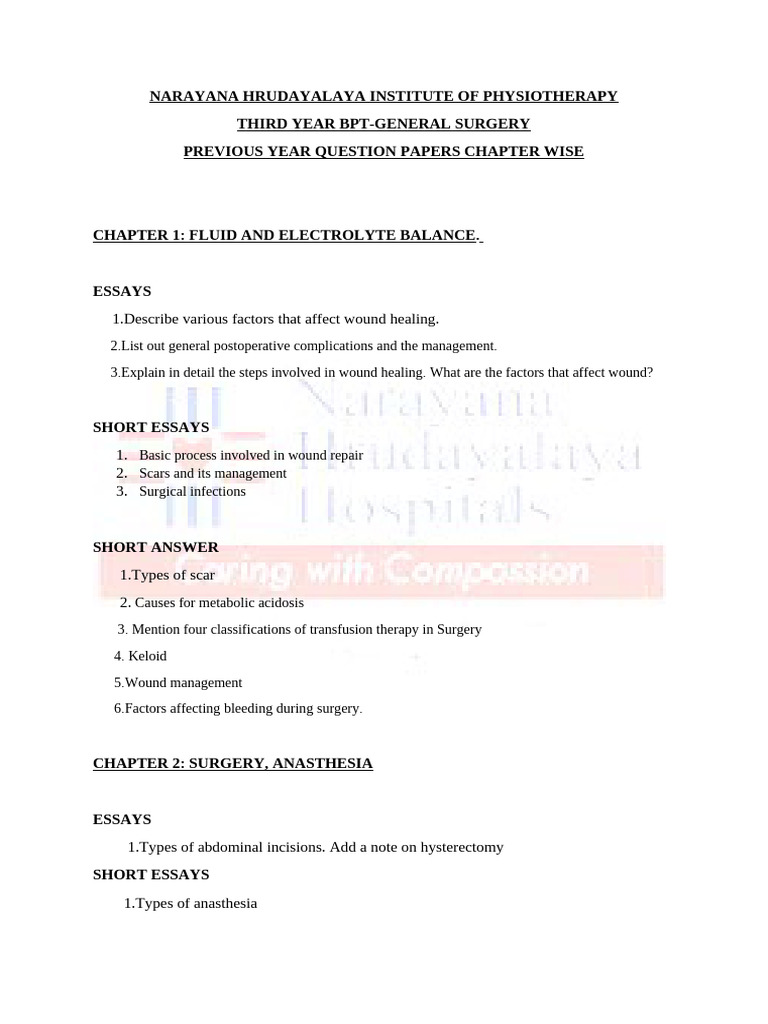 NARAYANA HRUDAYALAYA INSTITUTE OF PHYSIOTHERAPY

THIRD YEAR BPT-GENERAL SURGERY

PREVIOUS YEAR QUESTION PAPERS CHAPTER WISE

CHAPTER 1: FLUID AND ELECTROLYTE BALANCE.

ESSAYS

1.Describe various factors that affect wound healing.

2.List out general postoperative complications and the management.

3.Explain in detail the steps involved in wound healing. What are the factors that affect wound?

SHORT ESSAYS

1. Basic process involved in wound repair
2. Scars and its management
3. Surgical infections

SHORT ANSWER

1.Types of scar

2. Causes for metabolic acidosis

3. Mention four classifications of transfusion therapy in Surgery

4. Keloid

5.Wound management

6.Factors affecting bleeding during surgery.

CHAPTER 2: SURGERY, ANASTHESIA

ESSAYS

1.Types of abdominal incisions. Add a note on hysterectomy

SHORT ESSAYS

1.Types of anasthesia

Narayana Hrudayalaya Hospitals

Caring with Compassion